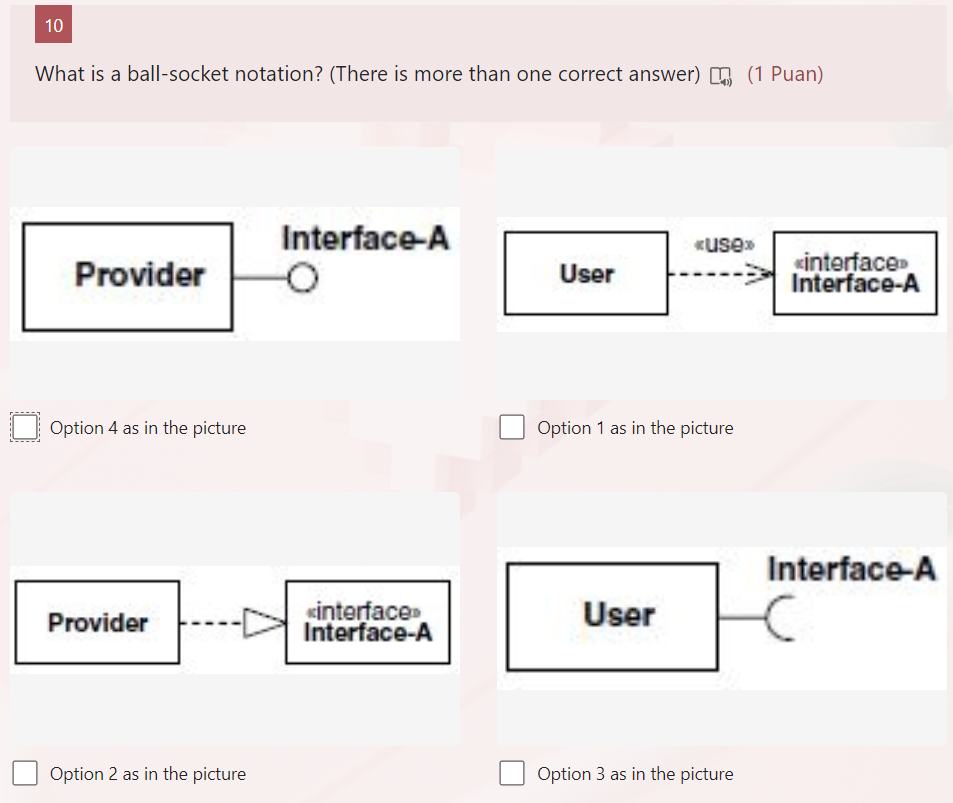 10

What is a ball-socket notation? (There is more than one correct answer) (1 Puan)

Provider

Interface-A

Option 4 as in the picture

User

«use»

«interface»
Interface-A

Option 1 as in the picture

Provider

«interface»
Interface-A

Option 2 as in the picture

User

Interface-A

Option 3 as in the picture